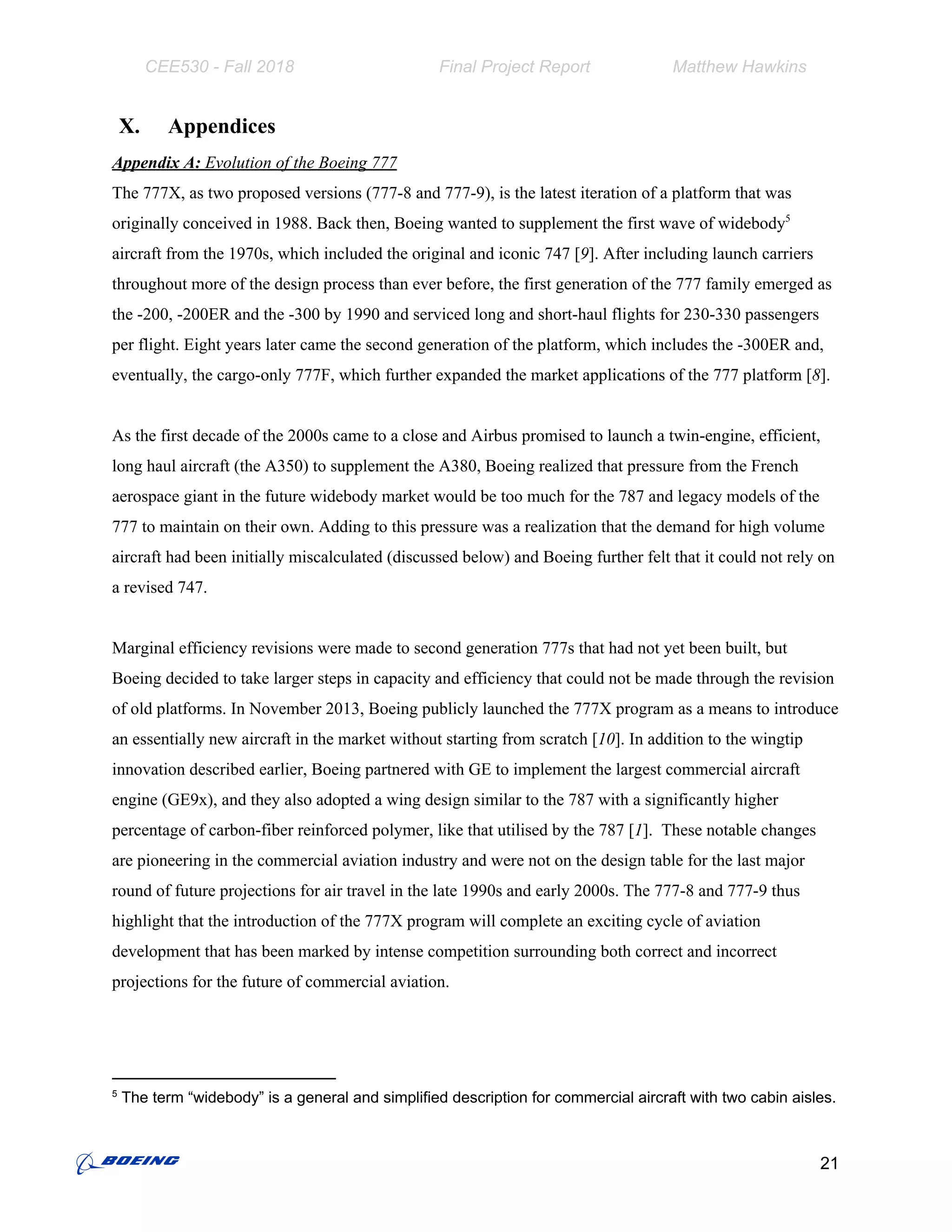 CEE530 - Fall 2018 Final Project Report Matthew Hawkins

X. Appendices

Appendix A: Evolution of the Boeing 777

The 777X, as two proposed versions (777-8 and 777-9), is the latest iteration of a platform that was originally conceived in 1988. Back then, Boeing wanted to supplement the first wave of widebody$^5$ aircraft from the 1970s, which included the original and iconic 747 [9]. After including launch carriers throughout more of the design process than ever before, the first generation of the 777 family emerged as the -200, -200ER and the -300 by 1990 and serviced long and short-haul flights for 230-330 passengers per flight. Eight years later came the second generation of the platform, which includes the -300ER and, eventually, the cargo-only 777F, which further expanded the market applications of the 777 platform [8].

As the first decade of the 2000s came to a close and Airbus promised to launch a twin-engine, efficient, long haul aircraft (the A350) to supplement the A380, Boeing realized that pressure from the French aerospace giant in the future widebody market would be too much for the 787 and legacy models of the 777 to maintain on their own. Adding to this pressure was a realization that the demand for high volume aircraft had been initially miscalculated (discussed below) and Boeing further felt that it could not rely on a revised 747.

Marginal efficiency revisions were made to second generation 777s that had not yet been built, but Boeing decided to take larger steps in capacity and efficiency that could not be made through the revision of old platforms. In November 2013, Boeing publicly launched the 777X program as a means to introduce an essentially new aircraft in the market without starting from scratch [10]. In addition to the wingtip innovation described earlier, Boeing partnered with GE to implement the largest commercial aircraft engine (GE9x), and they also adopted a wing design similar to the 787 with a significantly higher percentage of carbon-fiber reinforced polymer, like that utilised by the 787 [1]. These notable changes are pioneering in the commercial aviation industry and were not on the design table for the last major round of future projections for air travel in the late 1990s and early 2000s. The 777-8 and 777-9 thus highlight that the introduction of the 777X program will complete an exciting cycle of aviation development that has been marked by intense competition surrounding both correct and incorrect projections for the future of commercial aviation.

$^5$ The term “widebody” is a general and simplified description for commercial aircraft with two cabin aisles.

BOEING

21